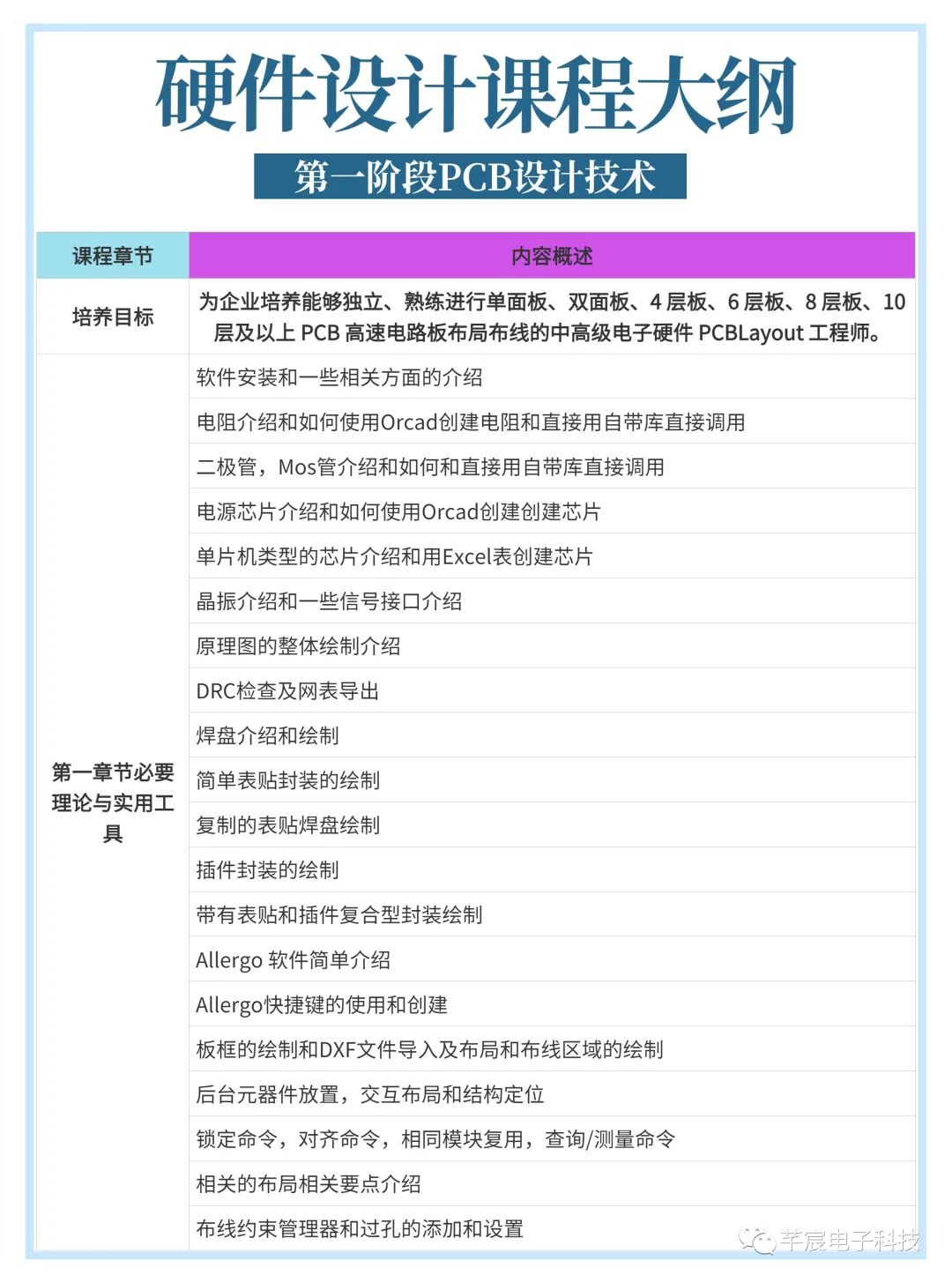 硬件设计课程大纲

第一阶段PCB设计技术

| 课程章节 | 内容概述 |
|---|---|
| 培养目标 | 为企业培养能够独立、熟练进行单面板、双面板、4 层板、6 层板、8 层板、10 层及以上 PCB 高速电路板布局布线的中高级电子硬件 PCBLayout 工程师。 |
| 第一章节必要理论与实用工具 | 软件安装和一些相关方面的介绍 |
| | 电阻介绍和如何使用Orcad创建电阻和直接用自带库直接调用 |
| | 二极管，Mos管介绍和如何和直接用自带库直接调用 |
| | 电源芯片介绍和如何使用Orcad创建创建芯片 |
| | 单片机类型的芯片介绍和用Excel表创建芯片 |
| | 晶振介绍和一些信号接口介绍 |
| | 原理图的整体绘制介绍 |
| | DRC检查及网表导出 |
| | 焊盘介绍和绘制 |
| | 简单表贴封装的绘制 |
| | 复制的表贴焊盘绘制 |
| | 插件封装的绘制 |
| | 带有表贴和插件复合型封装绘制 |
| | Allergo 软件简单介绍 |
| | Allergo快捷键的使用和创建 |
| | 板框的绘制和DXF文件导入及布局和布线区域的绘制 |
| | 后台元器件放置，交互布局和结构定位 |
| | 锁定命令，对齐命令，相同模块复用，查询/测量命令 |
| | 相关的布局相关要点介绍 |
| | 布线约束管理器和过孔的添加和设置 |

芊宸电子科技